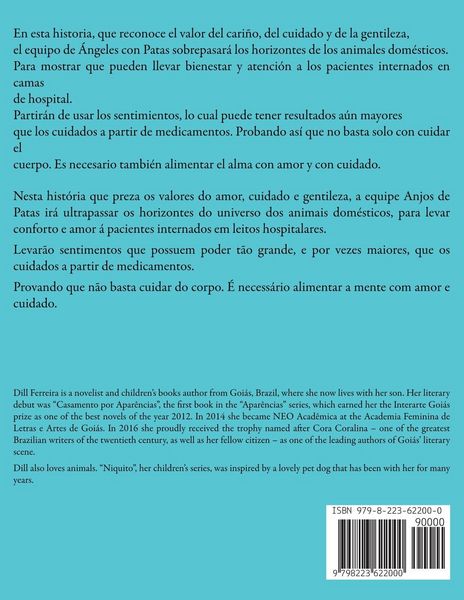 En esta historia, que reconoce el valor del cariño, del cuidado y de la gentileza, el equipo de Ángeles con Patas sobrepasará los horizontes de los animales domésticos. Para mostrar que pueden llevar bienestar y atención a los pacientes internados en camas de hospital.
Partirán de usar los sentimientos, lo cual puede tener resultados aún mayores que los cuidados a partir de medicamentos. Probando así que no basta solo con cuidar el cuerpo. Es necesario también alimentar el alma con amor y con cuidado.

Nesta história que preza os valores do amor, cuidado e gentileza, a equipe Anjos de Patas irá ultrapassar os horizontes do universo dos animais domésticos, para levar conforto e amor á pacientes internados em leitos hospitalares.

Levarão sentimentos que possuem poder tão grande, e por vezes maiores, que os cuidados a partir de medicamentos.

Provando que não basta cuidar do corpo. É necessário alimentar a mente com amor e cuidado.

Dill Ferreira is a novelist and children's books author from Goiás, Brazil, where she now lives with her son. Her literary debut was "Casamento por Aparências", the first book in the "Aparências" series, which earned her the Interarte Goiás prize as one of the best novels of the year 2012. In 2014 she became NEO Acadêmica at the Academia Feminina de Letras e Artes de Goiás. In 2016 she proudly received the trophy named after Cora Coralina – one of the greatest Brazilian writers of the twentieth century, as well as her fellow citizen – as one of the leading authors of Goiás' literary scene.

Dill also loves animals. "Niquito", her children's series, was inspired by a lovely pet dog that has been with her for many years.

ISBN 979-8-223-62200-0
90000
9 798223 622000